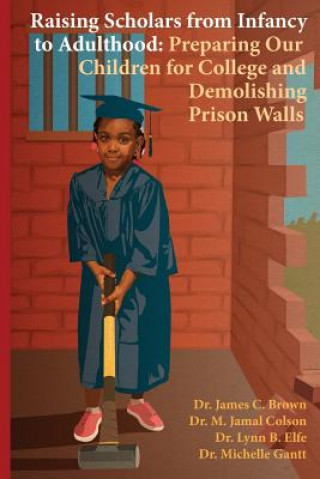 Raising Scholars from Infancy to Adulthood: Preparing Our Children for College and Demolishing Prison Walls

Dr. James C. Brown
Dr. M. Jamal Colson
Dr. Lynn B. Elfe
Dr. Michelle Gantt